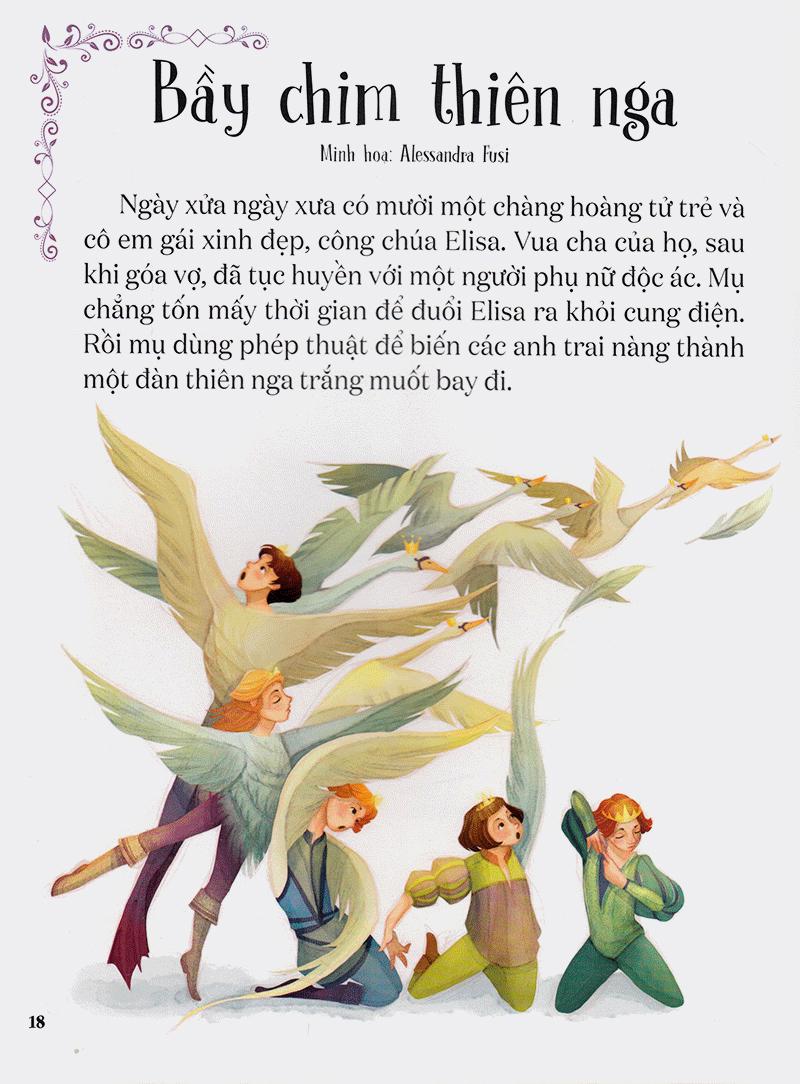 Bầy chim thiên nga

Minh họa: Alessandra Fusi

Ngày xửa ngày xưa có mười một chàng hoàng tử trẻ và cô em gái xinh đẹp, công chúa Elisa. Vua cha của họ, sau khi góa vợ, đã tục huyền với một người phụ nữ độc ác. Mụ chẳng tốn mấy thời gian để đuổi Elisa ra khỏi cung điện. Rồi mụ dùng phép thuật để biến các anh trai nàng thành một đàn thiên nga trắng muốt bay đi.

18